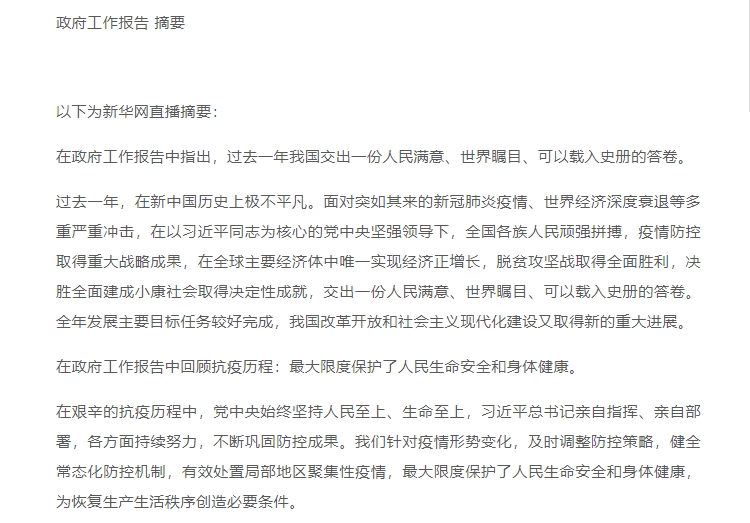 政府工作报告 摘要

以下为新华网直播摘要：

在政府工作报告中指出，过去一年我国交出一份人民满意、世界瞩目、可以载入史册的答卷。

过去一年，在新中国历史上极不平凡。面对突如其来的新冠肺炎疫情、世界经济深度衰退等多重严重冲击，在以习近平同志为核心的党中央坚强领导下，全国各族人民顽强拼搏，疫情防控取得重大战略成果，在全球主要经济体中唯一实现经济正增长，脱贫攻坚战取得全面胜利，决胜全面建成小康社会取得决定性成就，交出一份人民满意、世界瞩目、可以载入史册的答卷。全年发展主要目标任务较好完成，我国改革开放和社会主义现代化建设又取得新的重大进展。

在政府工作报告中回顾抗疫历程：最大限度保护了人民生命安全和身体健康。

在艰辛的抗疫历程中，党中央始终坚持人民至上、生命至上，习近平总书记亲自指挥、亲自部署，各方面持续努力，不断巩固防控成果。我们针对疫情形势变化，及时调整防控策略，健全常态化防控机制，有效处置局部地区聚集性疫情，最大限度保护了人民生命安全和身体健康，为恢复生产生活秩序创造必要条件。